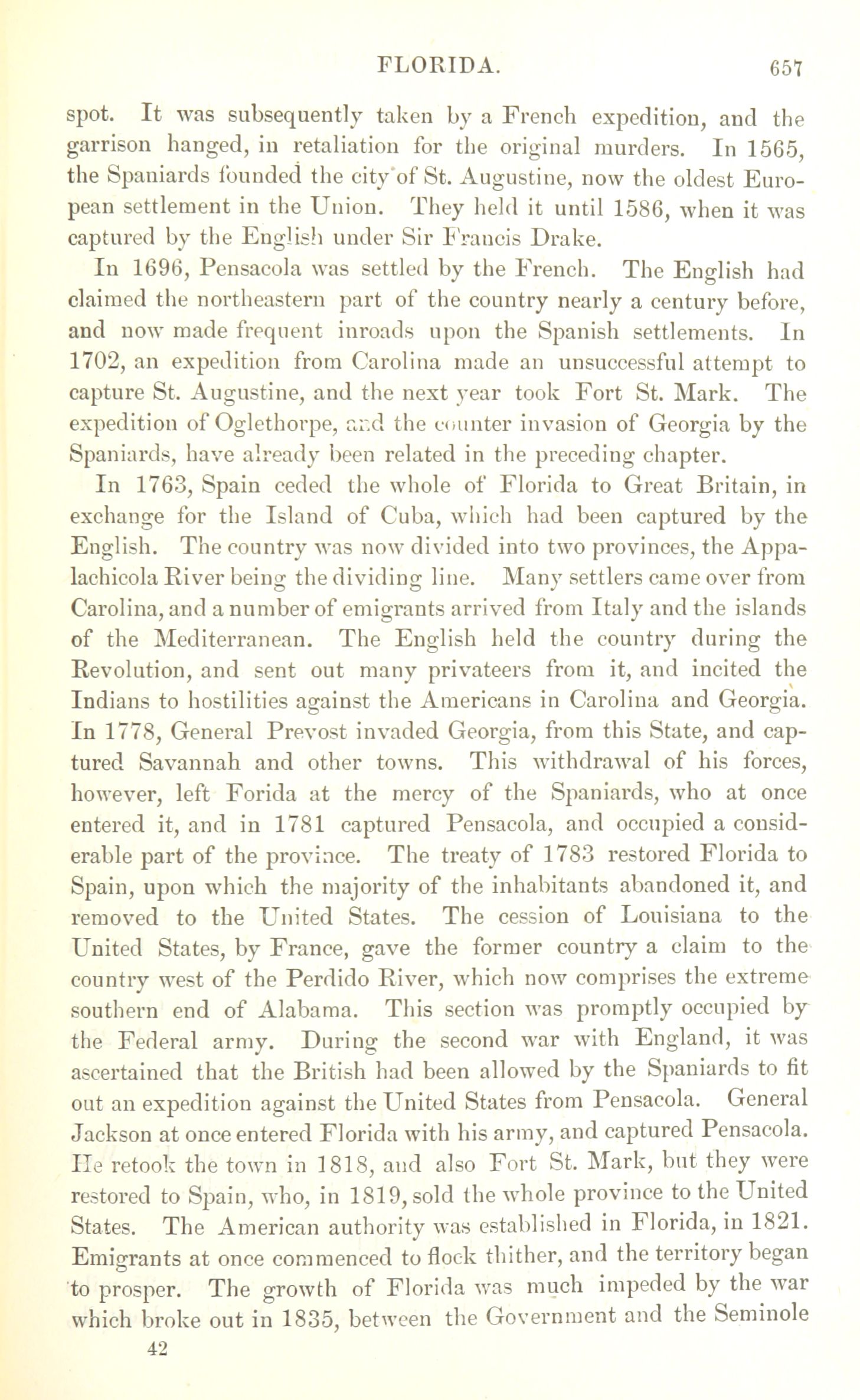 FLORIDA. 657

spot. It was subsequently taken by a French expedition, and the garrison hanged, in retaliation for the original murders. In 1565, the Spaniards founded the city of St. Augustine, now the oldest European settlement in the Union. They held it until 1586, when it was captured by the English under Sir Francis Drake.

In 1696, Pensacola was settled by the French. The English had claimed the northeastern part of the country nearly a century before, and now made frequent inroads upon the Spanish settlements. In 1702, an expedition from Carolina made an unsuccessful attempt to capture St. Augustine, and the next year took Fort St. Mark. The expedition of Oglethorpe, and the counter invasion of Georgia by the Spaniards, have already been related in the preceding chapter.

In 1763, Spain ceded the whole of Florida to Great Britain, in exchange for the Island of Cuba, which had been captured by the English. The country was now divided into two provinces, the Appalachicola River being the dividing line. Many settlers came over from Carolina, and a number of emigrants arrived from Italy and the islands of the Mediterranean. The English held the country during the Revolution, and sent out many privateers from it, and incited the Indians to hostilities against the Americans in Carolina and Georgia. In 1778, General Prevost invaded Georgia, from this State, and captured Savannah and other towns. This withdrawal of his forces, however, left Forida at the mercy of the Spaniards, who at once entered it, and in 1781 captured Pensacola, and occupied a considerable part of the province. The treaty of 1783 restored Florida to Spain, upon which the majority of the inhabitants abandoned it, and removed to the United States. The cession of Louisiana to the United States, by France, gave the former country a claim to the country west of the Perdido River, which now comprises the extreme southern end of Alabama. This section was promptly occupied by the Federal army. During the second war with England, it was ascertained that the British had been allowed by the Spaniards to fit out an expedition against the United States from Pensacola. General Jackson at once entered Florida with his army, and captured Pensacola. He retook the town in 1818, and also Fort St. Mark, but they were restored to Spain, who, in 1819, sold the whole province to the United States. The American authority was established in Florida, in 1821. Emigrants at once commenced to flock thither, and the territory began to prosper. The growth of Florida was much impeded by the war which broke out in 1835, between the Government and the Seminole

42